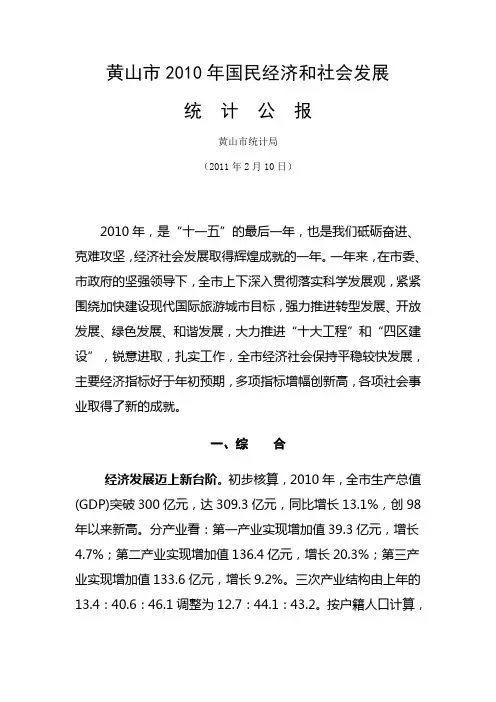 黄山市 2010 年国民经济和社会发展

统 计 公 报

黄山市统计局

（2011 年 2 月 10 日）

2010 年，是“十一五”的最后一年，也是我们砥砺奋进、克难攻坚，经济社会发展取得辉煌成就的一年。一年来，在市委、市政府的坚强领导下，全市上下深入贯彻落实科学发展观，紧紧围绕加快建设现代国际旅游城市目标，强力推进转型发展、开放发展、绿色发展、和谐发展，大力推进“十大工程”和“四区建设”，锐意进取，扎实工作，全市经济社会保持平稳较快发展，主要经济指标好于年初预期，多项指标增幅创新高，各项社会事业取得了新的成就。

一、综 合

经济发展迈上新台阶。初步核算，2010 年，全市生产总值(GDP)突破 300 亿元，达 309.3 亿元，同比增长 13.1%，创 98 年以来新高。分产业看：第一产业实现增加值 39.3 亿元，增长 4.7%；第二产业实现增加值 136.4 亿元，增长 20.3%；第三产业实现增加值 133.6 亿元，增长 9.2%。三次产业结构由上年的 13.4：40.6：46.1 调整为 12.7：44.1：43.2。按户籍人口计算，